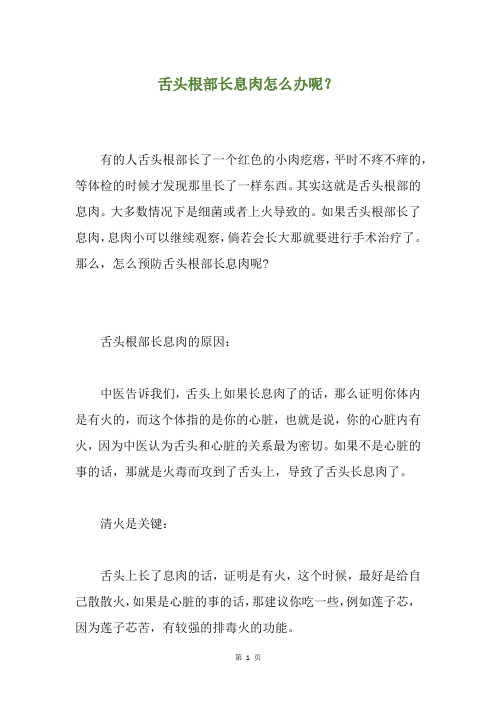 舌头根部长息肉怎么办呢？

有的人舌头根部长了一个红色的小肉疙瘩，平时不疼不痒的，等体检的时候才发现那里长了一样东西。其实这就是舌头根部的息肉。大多数情况下是细菌或者上火导致的。如果舌头根部长了息肉，息肉小可以继续观察，倘若会长大那就要进行手术治疗了。那么，怎么预防舌头根部长息肉呢?

舌头根部长息肉的原因：

中医告诉我们，舌头上如果长息肉了的话，那么证明你体内是有火的，而这个体指的是你的心脏，也就是说，你的心脏内有火，因为中医认为舌头和心脏的关系最为密切。如果不是心脏的事的话，那就是火毒而攻到了舌头上，导致了舌头长息肉了。

清火是关键：

舌头上长了息肉的话，证明是有火，这个时候，最好是给自己散散火，如果是心脏的事的话，那建议你吃一些，例如莲子芯，因为莲子芯苦，有较强的排毒火的功能。

第 1 页